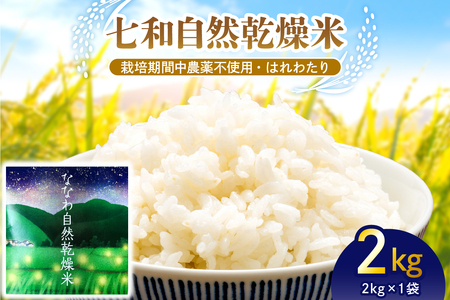 七和自然乾燥米

栽培期間中農薬不使用・はれわたり

ななわ自然乾燥米

2kg

2kg×1袋